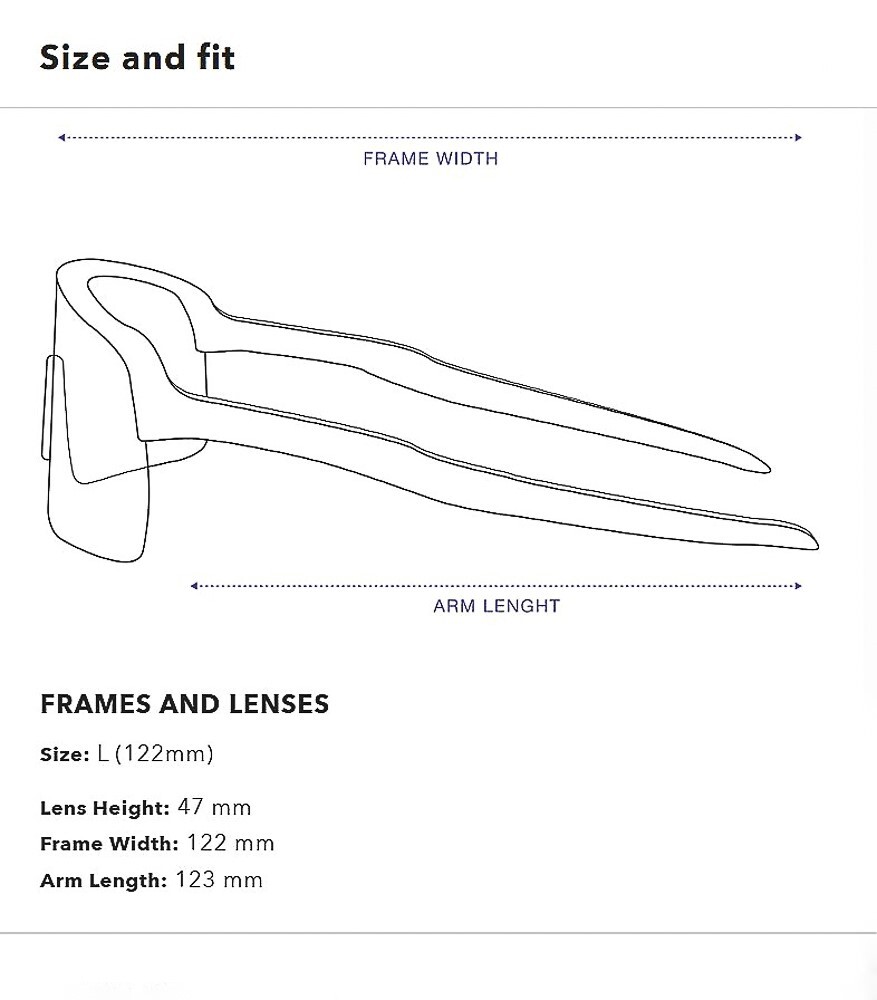 Size and fit

FRAME WIDTH

ARM LENGHT

FRAMES AND LENSES

Size: L (122mm)

Lens Height: 47 mm
Frame Width: 122 mm
Arm Length: 123 mm